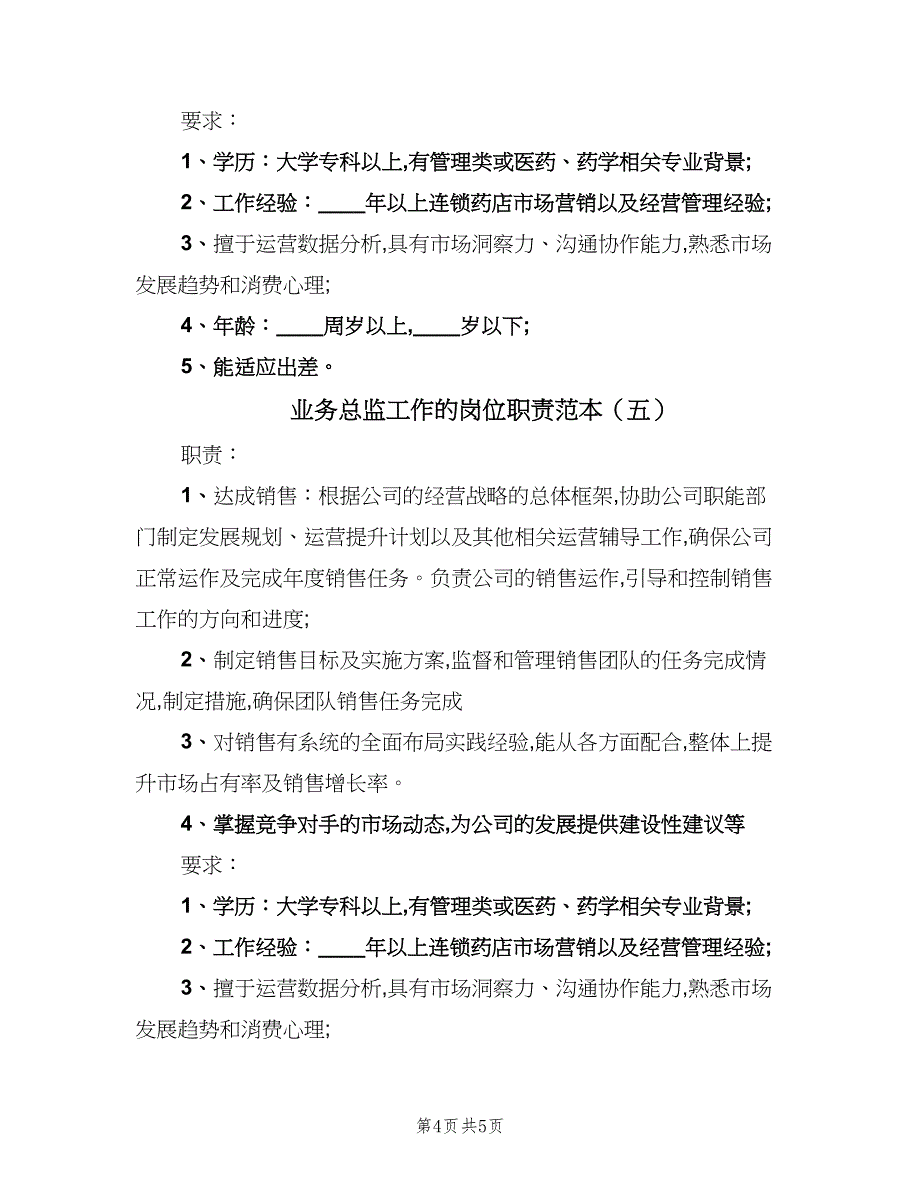 要求：

1、学历：大学专科以上,有管理类或医药、药学相关专业背景;

2、工作经验：____年以上连锁药店市场营销以及经营管理经验;

3、擅于运营数据分析,具有市场洞察力、沟通协作能力,熟悉市场发展趋势和消费心理;

4、年龄：____周岁以上,____岁以下;

5、能适应出差。

业务总监工作的岗位职责范本（五）

职责：

1、达成销售：根据公司的经营战略的总体框架,协助公司职能部门制定发展规划、运营提升计划以及其他相关运营辅导工作,确保公司正常运作及完成年度销售任务。负责公司的销售运作,引导和控制销售工作的方向和进度;

2、制定销售目标及实施方案,监督和管理销售团队的任务完成情况,制定措施,确保团队销售任务完成

3、对销售有系统的全面布局实践经验,能从各方面配合,整体上提升市场占有率及销售增长率。

4、掌握竞争对手的市场动态,为公司的发展提供建设性建议等

要求：

1、学历：大学专科以上,有管理类或医药、药学相关专业背景;

2、工作经验：____年以上连锁药店市场营销以及经营管理经验;

3、擅于运营数据分析,具有市场洞察力、沟通协作能力,熟悉市场发展趋势和消费心理;

第4页 共5页